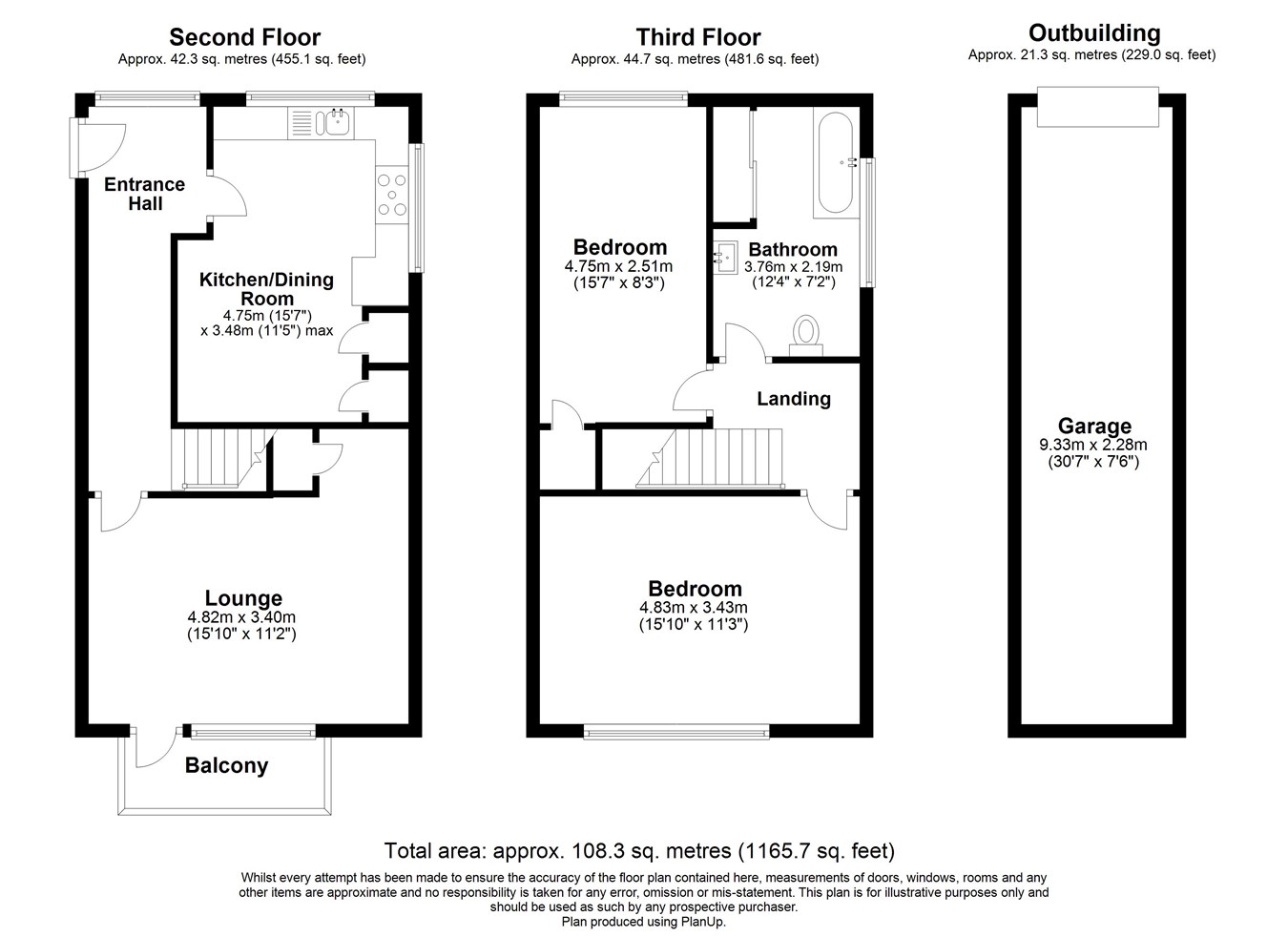 Second Floor
Approx. 42.3 sq. metres (455.1 sq. feet)

Entrance Hall

Kitchen/Dining Room
4.75m (15'7")
x 3.48m (11'5") max

Lounge
4.82m x 3.40m
(15'10" x 11'2")

Balcony

Third Floor
Approx. 44.7 sq. metres (481.6 sq. feet)

Bedroom
4.75m x 2.51m
(15'7" x 8'3")

Bathroom
3.76m x 2.19m
(12'4" x 7'2")

Landing

Bedroom
4.83m x 3.43m
(15'10" x 11'3")

Outbuilding
Approx. 21.3 sq. metres (229.0 sq. feet)

Garage
9.33m x 2.28m
(30'7" x 7'6")

Total area: approx. 108.3 sq. metres (1165.7 sq. feet)

Whilst every attempt has been made to ensure the accuracy of the floor plan contained here, measurements of doors, windows, rooms and any other items are approximate and no responsibility is taken for any error, omission or mis-statement. This plan is for illustrative purposes only and should be used as such by any prospective purchaser.
Plan produced using PlanUp.